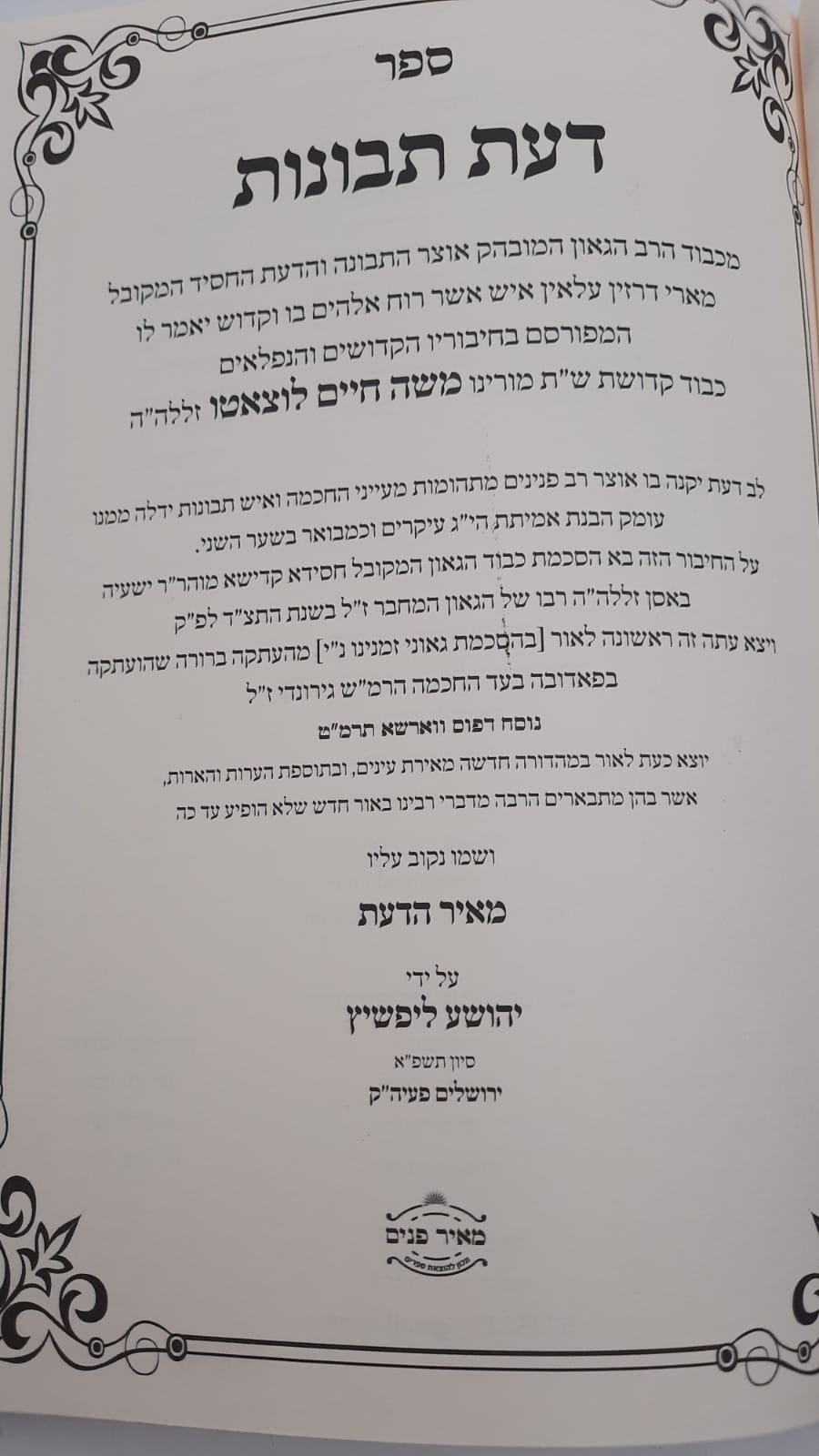 ספר

דעת תבונות

מכבוד הרב הגאון המובהק אוצר התבונה והדעת החסיד המקובל מארי דרזין עלאין איש אשר רוח אלהים בו וקדוש יאמר לו המפורסם בחיבוריו הקדושים והנפלאים כבוד קדושת ש"ת מורינו משה חיים לוצאטו זללה"ה

לב דעת יקנה בו אוצר רב פנינים מתהומות מעייני החכמה ואיש תבונות ידלה ממנו עומק הבנת אמיתת הי"ג עיקרים וכמבואר בשער השני.

על החיבור הזה בא הסכמת כבוד הגאון המקובל חסידא קדישא מוהר"ר ישעיה באסן זללה"ה רבו של הגאון המחבר ז"ל בשנת התצ"ד לפ"ק

ויצא עתה זה ראשונה לאור [בהסכמת גאוני זמנינו נ"י] מהעתקה ברורה שהועתקה בפאדובה בעד החכמה הרמ"ש גירונדי ז"ל

נוסח דפוס ווארשא תרמ"ט

יוצא כעת לאור במהדורה חדשה מאירת עינים, ובתוספת הערות והארות, אשר בהן מתבארים הרבה מדברי רבינו באור חדש שלא הופיע עד כה

ושמו נקוב עליו

מאיר הדעת

על ידי

יהושע ליפשיץ

סיון תשפ"א

ירושלים פעיה"ק

מאיר פנים

מכון להוצאת ספרים